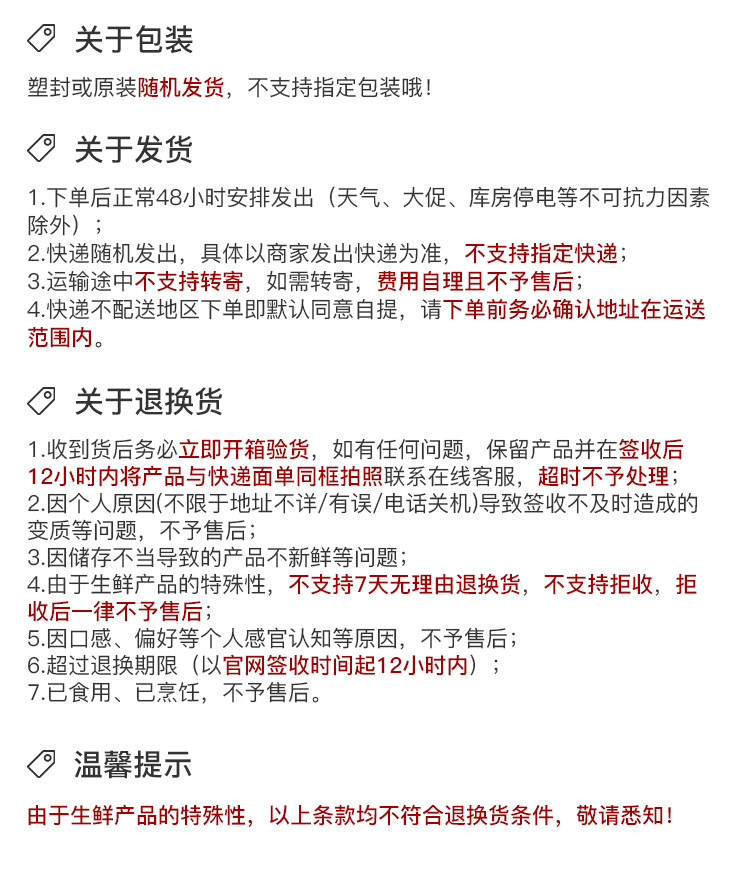 关于包装

塑封或原装随机发货，不支持指定包装哦！

关于发货

1.下单后正常48小时安排发出（天气、大促、库房停电等不可抗力因素除外）；
2.快递随机发出，具体以商家发出快递为准，不支持指定快递；
3.运输途中不支持转寄，如需转寄，费用自理且不予售后；
4.快递不配送地区下单即默认同意自提，请下单前务必确认地址在运送范围内。

关于退换货

1.收到货后务必立即开箱验货，如有任何问题，保留产品并在签收后12小时内将产品与快递面单同框拍照联系在线客服，超时不予处理；
2.因个人原因(不限于地址不详/有误/电话关机)导致签收不及时造成的变质等问题，不予售后；
3.因储存不当导致的产品不新鲜等问题；
4.由于生鲜产品的特殊性，不支持7天无理由退换货，不支持拒收，拒收后一律不予售后；
5.因口感、偏好等个人感官认知等原因，不予售后；
6.超过退换期限（以官网签收时间起12小时内）；
7.已食用、已烹饪，不予售后。

温馨提示

由于生鲜产品的特殊性，以上条款均不符合退换货条件，敬请悉知！